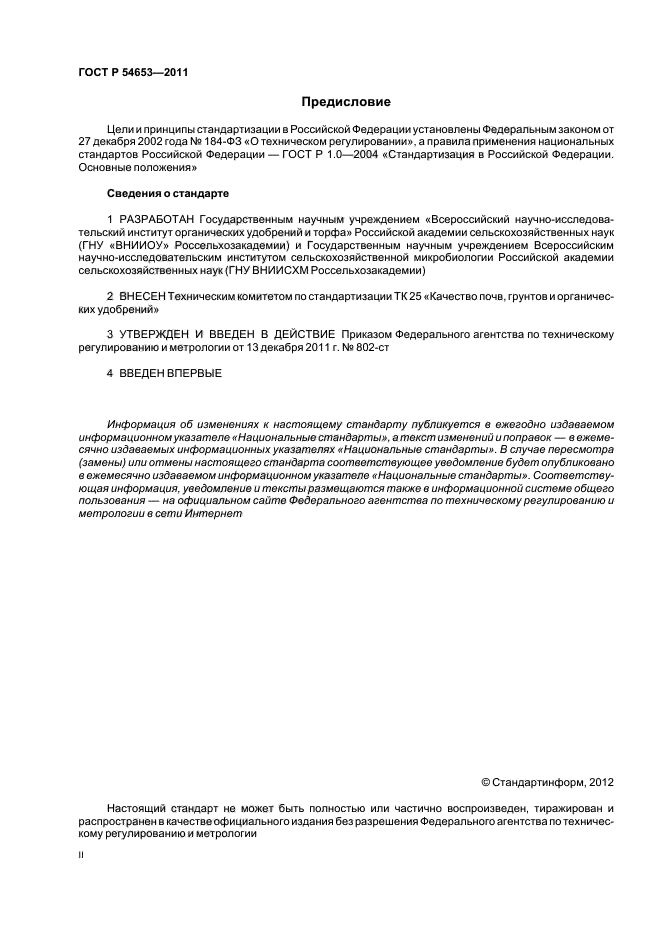 ГОСТ Р 54653—2011

Предисловие

Цели и принципы стандартизации в Российской Федерации установлены Федеральным законом от 27 декабря 2002 года № 184-ФЗ «О техническом регулировании», а правила применения национальных стандартов Российской Федерации — ГОСТ Р 1.0—2004 «Стандартизация в Российской Федерации. Основные положения»

Сведения о стандарте

1 РАЗРАБОТАН Государственным научным учреждением «Всероссийский научно-исследовательский институт органических удобрений и торфа» Российской академии сельскохозяйственных наук (ГНУ «ВНИИОУ» Россельхозакадемии) и Государственным научным учреждением Всероссийским научно-исследовательским институтом сельскохозяйственной микробиологии Российской академии сельскохозяйственных наук (ГНУ ВНИИСХМ Россельхозакадемии)

2 ВНЕСЕН Техническим комитетом по стандартизации ТК 25 «Качество почв, грунтов и органических удобрений»

3 УТВЕРЖДЕН И ВВЕДЕН В ДЕЙСТВИЕ Приказом Федерального агентства по техническому регулированию и метрологии от 13 декабря 2011 г. № 802-ст

4 ВВЕДЕН ВПЕРВЫЕ

Информация об изменениях к настоящему стандарту публикуется в ежегодно издаваемом информационном указателе «Национальные стандарты», а текст изменений и поправок — в ежемесячно издаваемых информационных указателях «Национальные стандарты». В случае пересмотра (замены) или отмены настоящего стандарта соответствующее уведомление будет опубликовано в ежемесячно издаваемом информационном указателе «Национальные стандарты». Соответствующая информация, уведомление и тексты размещаются также в информационной системе общего пользования — на официальном сайте Федерального агентства по техническому регулированию и метрологии в сети Интернет

© Стандартинформ, 2012

Настоящий стандарт не может быть полностью или частично воспроизведен, тиражирован и распространен в качестве официального издания без разрешения Федерального агентства по техническому регулированию и метрологии

II